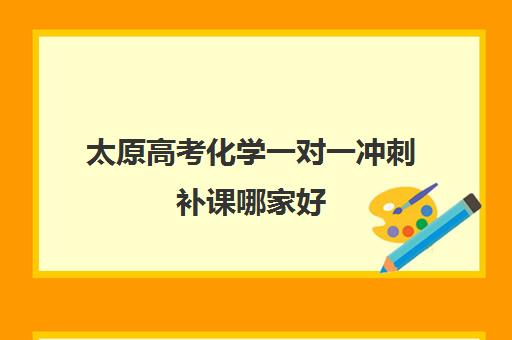 太原高考化学一对一冲刺补课哪家好